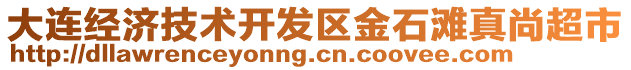 大连经济技术开发区金石滩真尚超市
http://dllawrenceyonng.cn.coovee.com